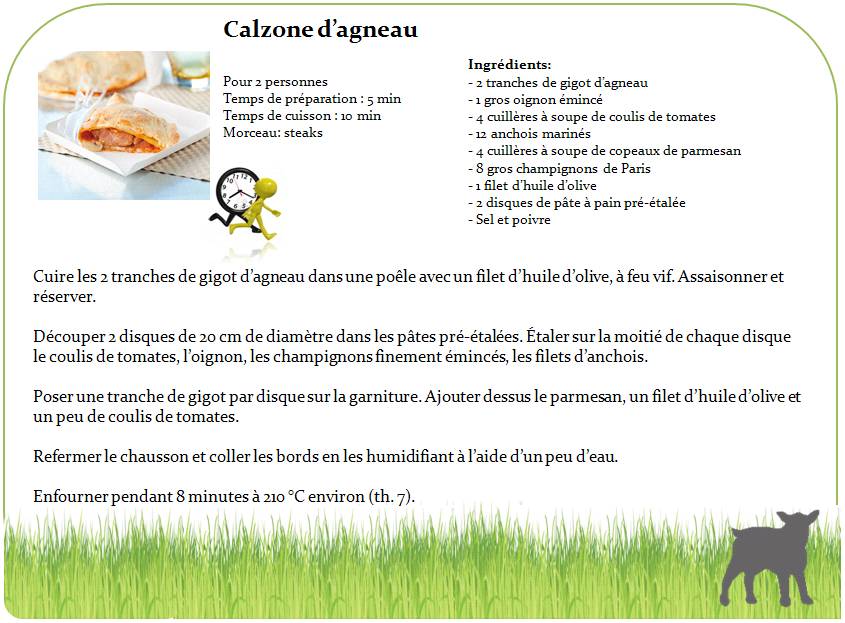 Calzone d'agneau

Pour 2 personnes
Temps de préparation : 5 min
Temps de cuisson : 10 min
Morceau: steaks

Ingrédients:
- 2 tranches de gigot d'agneau
- 1 gros oignon émincé
- 4 cuillères à soupe de coulis de tomates
- 12 anchois marinés
- 4 cuillères à soupe de copeaux de parmesan
- 8 gros champignons de Paris
- 1 filet d'huile d'olive
- 2 disques de pâte à pain pré-étalée
- Sel et poivre

Cuire les 2 tranches de gigot d'agneau dans une poêle avec un filet d'huile d'olive, à feu vif. Assaisonner et réserver.

Découper 2 disques de 20 cm de diamètre dans les pâtes pré-étalées. Étaler sur la moitié de chaque disque le coulis de tomates, l'oignon, les champignons finement émincés, les filets d'anchois.

Poser une tranche de gigot par disque sur la garniture. Ajouter dessus le parmesan, un filet d'huile d'olive et un peu de coulis de tomates.

Refermer le chausson et coller les bords en les humidifiant à l'aide d'un peu d'eau.

Enfourner pendant 8 minutes à 210 °C environ (th. 7).